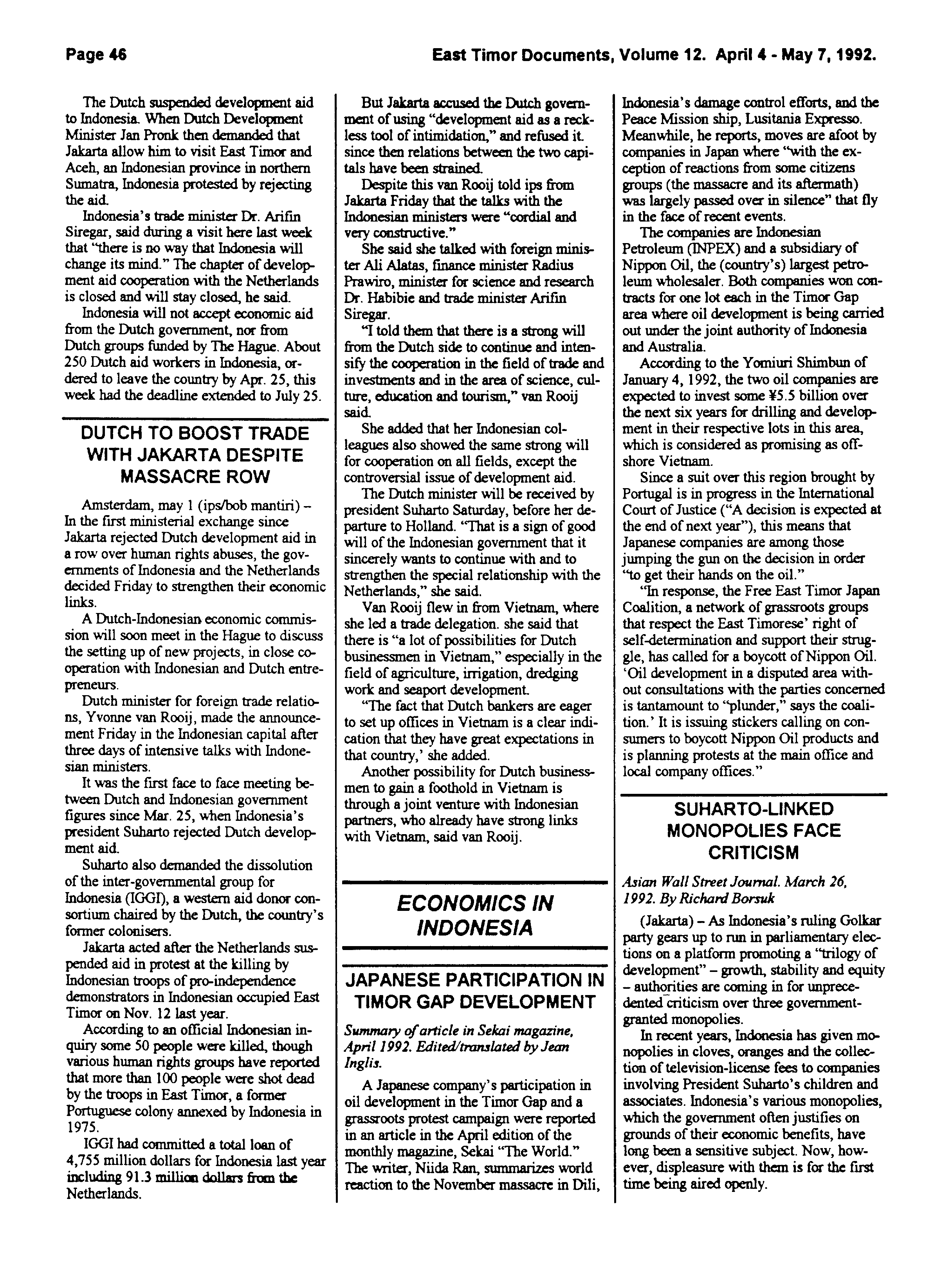 Page 46

East Timor Documents, Volume 12. April 4 - May 7, 1992.

The Dutch suspended development aid to Indonesia. When Dutch Development Minister Jan Pronk then demanded that Jakarta allow him to visit East Timor and Aceh, an Indonesian province in northern Sumatra, Indonesia protested by rejecting the aid.

Indonesia's trade minister Dr. Arifin Siregar, said during a visit here last week that "there is no way that Indonesia will change its mind." The chapter of development aid cooperation with the Netherlands is closed and will stay closed, he said.

Indonesia will not accept economic aid from the Dutch government, nor from Dutch groups funded by The Hague. About 250 Dutch aid workers in Indonesia, ordered to leave the country by Apr. 25, this week had the deadline extended to July 25.

DUTCH TO BOOST TRADE WITH JAKARTA DESPITE MASSACRE ROW

Amsterdam, may 1 (ips/bob mantiri) – In the first ministerial exchange since Jakarta rejected Dutch development aid in a row over human rights abuses, the governments of Indonesia and the Netherlands decided Friday to strengthen their economic links.

A Dutch-Indonesian economic commission will soon meet in the Hague to discuss the setting up of new projects, in close cooperation with Indonesian and Dutch entrepreneurs.

Dutch minister for foreign trade relations, Yvonne van Rooij, made the announcement Friday in the Indonesian capital after three days of intensive talks with Indonesian ministers.

It was the first face to face meeting between Dutch and Indonesian government figures since Mar. 25, when Indonesia's president Suharto rejected Dutch development aid.

Suharto also demanded the dissolution of the inter-governmental group for Indonesia (IGGI), a western aid donor consortium chaired by the Dutch, the country's former colonisers.

Jakarta acted after the Netherlands suspended aid in protest at the killing by Indonesian troops of pro-independence demonstrators in Indonesian occupied East Timor on Nov. 12 last year.

According to an official Indonesian inquiry some 50 people were killed, though various human rights groups have reported that more than 100 people were shot dead by the troops in East Timor, a former Portuguese colony annexed by Indonesia in 1975.

IGGI had committed a total loan of 4,755 million dollars for Indonesia last year including 91.3 million dollars from the Netherlands.

But Jakarta accused the Dutch government of using "development aid as a reckless tool of intimidation," and refused it. since then relations between the two capitals have been strained.

Despite this van Rooij told ips from Jakarta Friday that the talks with the Indonesian ministers were "cordial and very constructive."

She said she talked with foreign minister Ali Alatas, finance minister Radius Prawiro, minister for science and research Dr. Habibie and trade minister Arifin Siregar.

"I told them that there is a strong will from the Dutch side to continue and intensify the cooperation in the field of trade and investments and in the area of science, culture, education and tourism," van Rooij said.

She added that her Indonesian colleagues also showed the same strong will for cooperation on all fields, except the controversial issue of development aid.

The Dutch minister will be received by president Suharto Saturday, before her departure to Holland. "That is a sign of good will of the Indonesian government that it sincerely wants to continue with and to strengthen the special relationship with the Netherlands," she said.

Van Rooij flew in from Vietnam, where she led a trade delegation. she said that there is "a lot of possibilities for Dutch businessmen in Vietnam," especially in the field of agriculture, irrigation, dredging work and seaport development.

"The fact that Dutch bankers are eager to set up offices in Vietnam is a clear indication that they have great expectations in that country,' she added.

Another possibility for Dutch businessmen to gain a foothold in Vietnam is through a joint venture with Indonesian partners, who already have strong links with Vietnam, said van Rooij.

ECONOMICS IN INDONESIA

JAPANESE PARTICIPATION IN TIMOR GAP DEVELOPMENT

Summary of article in Sekai magazine, April 1992. Edited/translated by Jean Inglis.

A Japanese company's participation in oil development in the Timor Gap and a grassroots protest campaign were reported in an article in the April edition of the monthly magazine, Sekai "The World." The writer, Niida Ran, summarizes world reaction to the November massacre in Dili, Indonesia's damage control efforts, and the Peace Mission ship, Lusitania Expresso. Meanwhile, he reports, moves are afoot by companies in Japan where "with the exception of reactions from some citizens groups (the massacre and its aftermath) was largely passed over in silence" that fly in the face of recent events.

The companies are Indonesian Petroleum (INPEX) and a subsidiary of Nippon Oil, the (country's) largest petroleum wholesaler. Both companies won contracts for one lot each in the Timor Gap area where oil development is being carried out under the joint authority of Indonesia and Australia.

According to the Yomiuri Shimbun of January 4, 1992, the two oil companies are expected to invest some ¥5.5 billion over the next six years for drilling and development in their respective lots in this area, which is considered as promising as offshore Vietnam.

Since a suit over this region brought by Portugal is in progress in the International Court of Justice ("A decision is expected at the end of next year"), this means that Japanese companies are among those jumping the gun on the decision in order "to get their hands on the oil."

"In response, the Free East Timor Japan Coalition, a network of grassroots groups that respect the East Timorese' right of self-determination and support their struggle, has called for a boycott of Nippon Oil. 'Oil development in a disputed area without consultations with the parties concerned is tantamount to "plunder," says the coalition.' It is issuing stickers calling on consumers to boycott Nippon Oil products and is planning protests at the main office and local company offices."

SUHARTO-LINKED MONOPOLIES FACE CRITICISM

Asian Wall Street Journal. March 26, 1992. By Richard Borsuk

(Jakarta) – As Indonesia's ruling Golkar party gears up to run in parliamentary elections on a platform promoting a "trilogy of development" – growth, stability and equity – authorities are coming in for unprecedented criticism over three government-granted monopolies.

In recent years, Indonesia has given monopolies in cloves, oranges and the collection of television-license fees to companies involving President Suharto's children and associates. Indonesia's various monopolies, which the government often justifies on grounds of their economic benefits, have long been a sensitive subject. Now, however, displeasure with them is for the first time being aired openly.